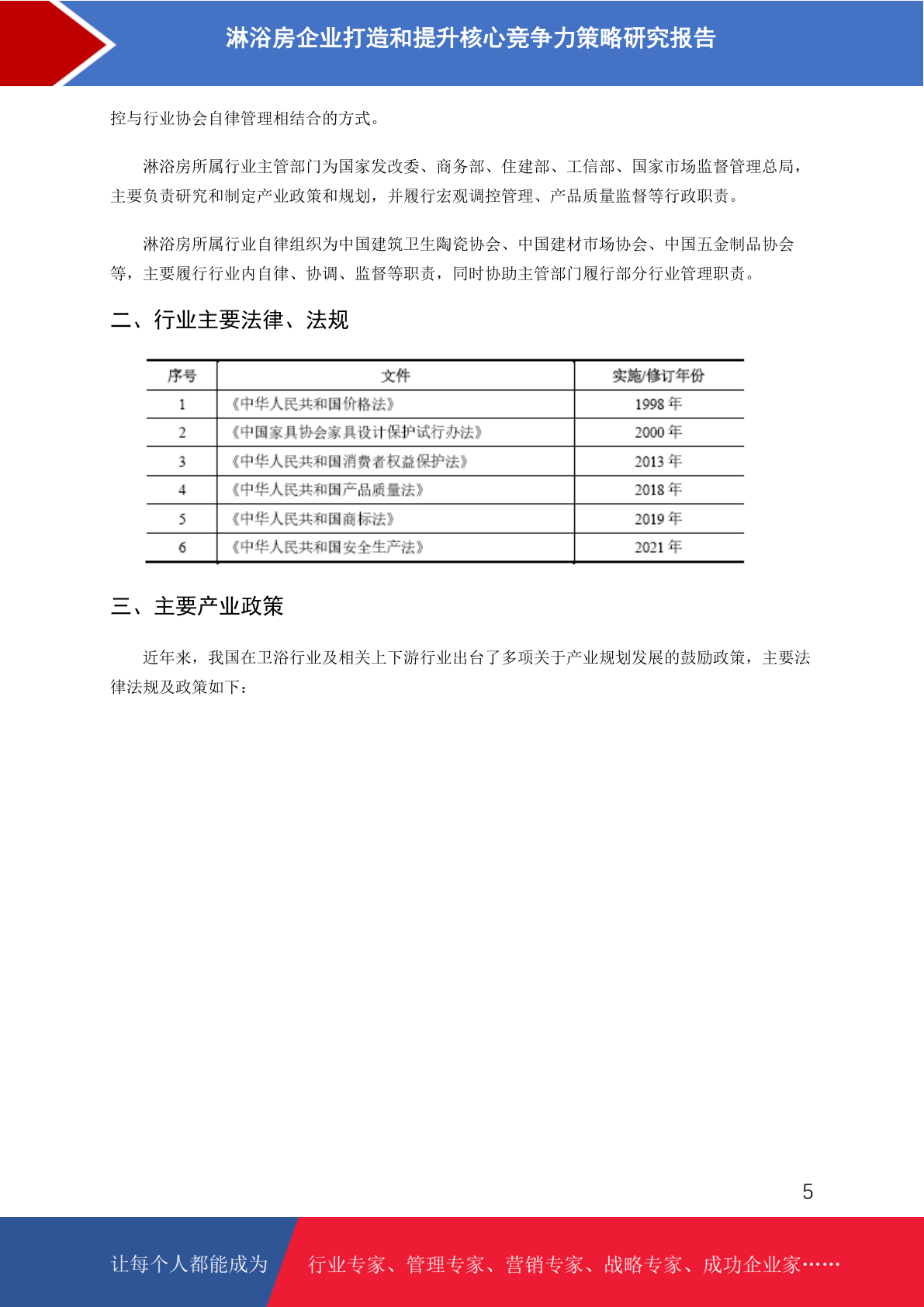 淋浴房企业打造和提升核心竞争力策略研究报告

控与行业协会自律管理相结合的方式。

淋浴房所属行业主管部门为国家发改委、商务部、住建部、工信部、国家市场监督管理总局，主要负责研究和制定产业政策和规划，并履行宏观调控管理、产品质量监督等行政职责。

淋浴房所属行业自律组织为中国建筑卫生陶瓷协会、中国建材市场协会、中国五金制品协会等，主要履行行业内自律、协调、监督等职责，同时协助主管部门履行部分行业管理职责。

二、行业主要法律、法规

| 序号 | 文件 | 实施/修订年份 |
|---|---|---|
| 1 | 《中华人民共和国价格法》 | 1998 年 |
| 2 | 《中国家具协会家具设计保护试行办法》 | 2000 年 |
| 3 | 《中华人民共和国消费者权益保护法》 | 2013 年 |
| 4 | 《中华人民共和国产品质量法》 | 2018 年 |
| 5 | 《中华人民共和国商标法》 | 2019 年 |
| 6 | 《中华人民共和国安全生产法》 | 2021 年 |

三、主要产业政策

近年来，我国在卫浴行业及相关上下游行业出台了多项关于产业规划发展的鼓励政策，主要法律法规及政策如下：

5

让每个人都能成为 行业专家、管理专家、营销专家、战略专家、成功企业家……